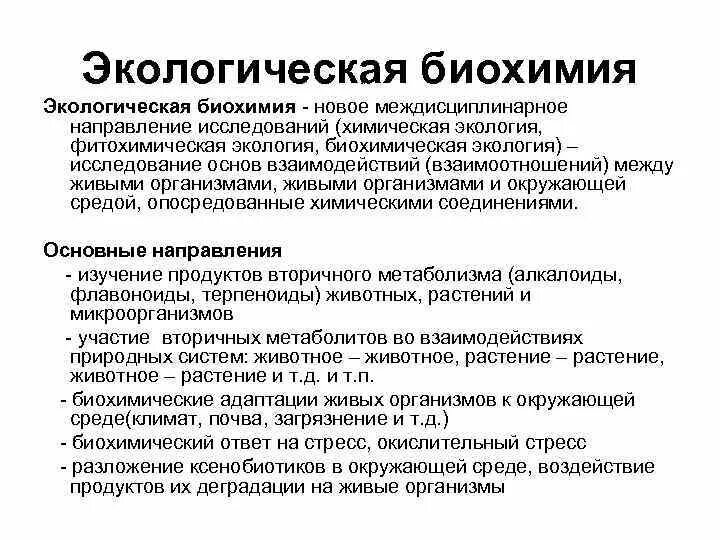 Экологическая биохимия

Экологическая биохимия - новое междисциплинарное направление исследований (химическая экология, фитохимическая экология, биохимическая экология) – исследование основ взаимодействий (взаимоотношений) между живыми организмами, живыми организмами и окружающей средой, опосредованные химическими соединениями.

Основные направления

- изучение продуктов вторичного метаболизма (алкалоиды, флавоноиды, терпеноиды) животных, растений и микроорганизмов

- участие вторичных метаболитов во взаимодействиях природных систем: животное – животное, растение – растение, животное – растение и т.д. и т.п.

- биохимические адаптации живых организмов к окружающей среде(климат, почва, загрязнение и т.д.)

- биохимический ответ на стресс, окислительный стресс

- разложение ксенобиотиков в окружающей среде, воздействие продуктов их деградации на живые организмы